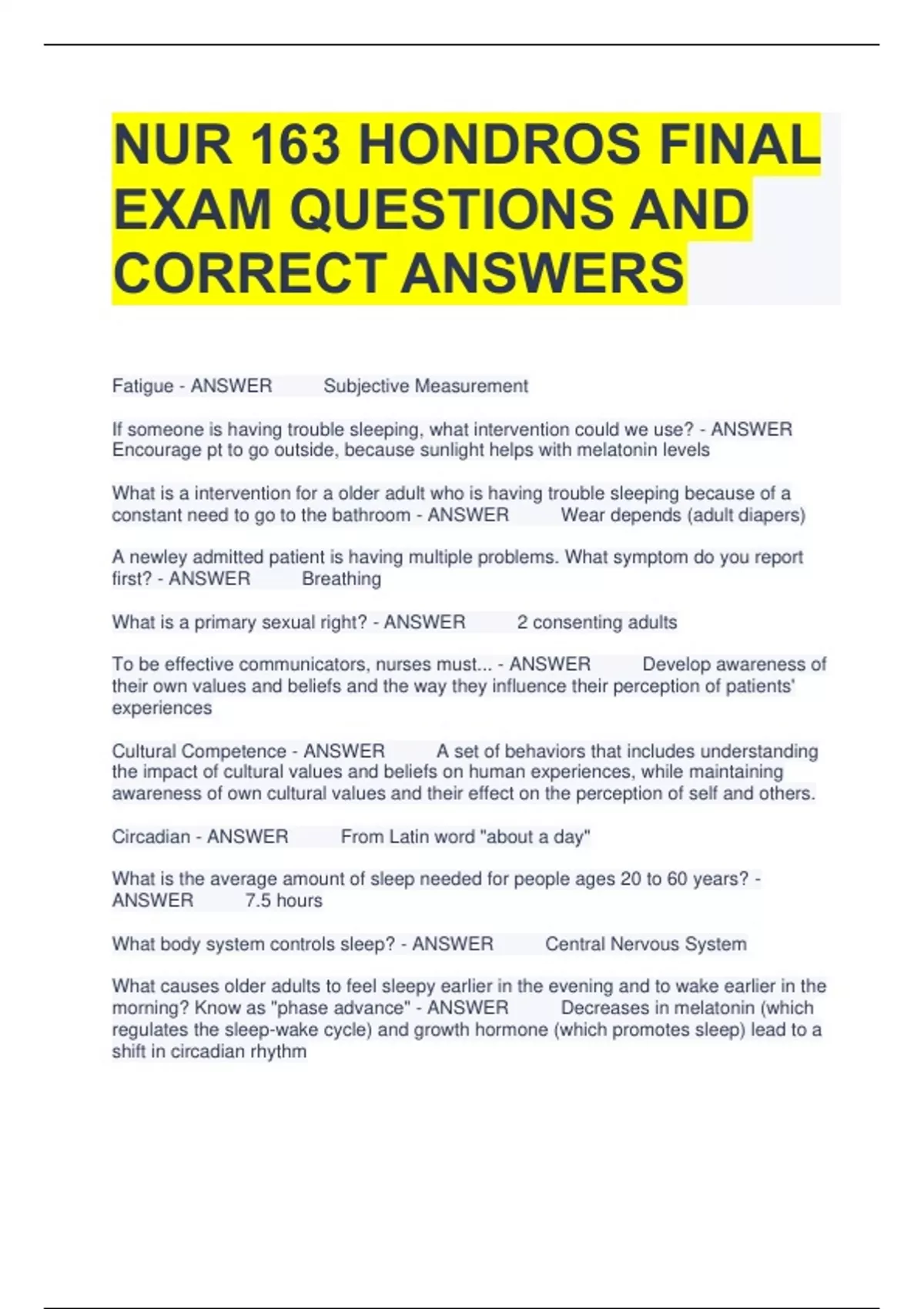 NUR 163 HONDROS FINAL EXAM QUESTIONS AND CORRECT ANSWERS

Fatigue - ANSWER Subjective Measurement

If someone is having trouble sleeping, what intervention could we use? - ANSWER Encourage pt to go outside, because sunlight helps with melatonin levels

What is a intervention for a older adult who is having trouble sleeping because of a constant need to go to the bathroom - ANSWER Wear depends (adult diapers)

A newley admitted patient is having multiple problems. What symptom do you report first? - ANSWER Breathing

What is a primary sexual right? - ANSWER 2 consenting adults

To be effective communicators, nurses must... - ANSWER Develop awareness of their own values and beliefs and the way they influence their perception of patients' experiences

Cultural Competence - ANSWER A set of behaviors that includes understanding the impact of cultural values and beliefs on human experiences, while maintaining awareness of own cultural values and their effect on the perception of self and others.

Circadian - ANSWER From Latin word "about a day"

What is the average amount of sleep needed for people ages 20 to 60 years? - ANSWER 7.5 hours

What body system controls sleep? - ANSWER Central Nervous System

What causes older adults to feel sleepy earlier in the evening and to wake earlier in the morning? Know as "phase advance" - ANSWER Decreases in melatonin (which regulates the sleep-wake cycle) and growth hormone (which promotes sleep) lead to a shift in circadian rhythm